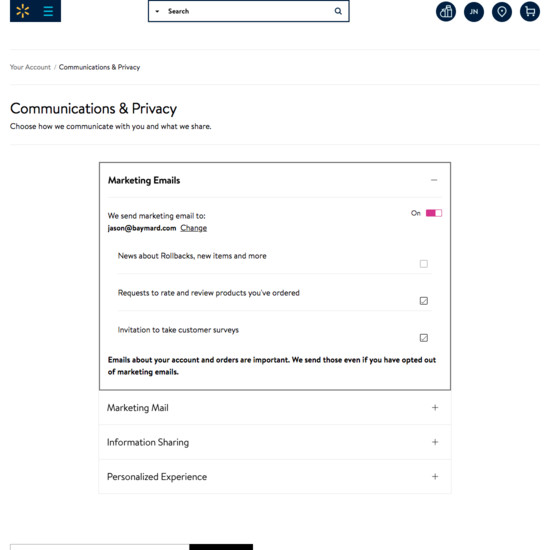 Search

JN

Your Account / Communications & Privacy

Communications & Privacy
Choose how we communicate with you and what we share.

Marketing Emails

We send marketing email to:
jason@baymard.com Change

On

News about Rollbacks, new items and more

Requests to rate and review products you've ordered

Invitation to take customer surveys

Emails about your account and orders are important. We send those even if you have opted out of marketing emails.

Marketing Mail

Information Sharing

Personalized Experience